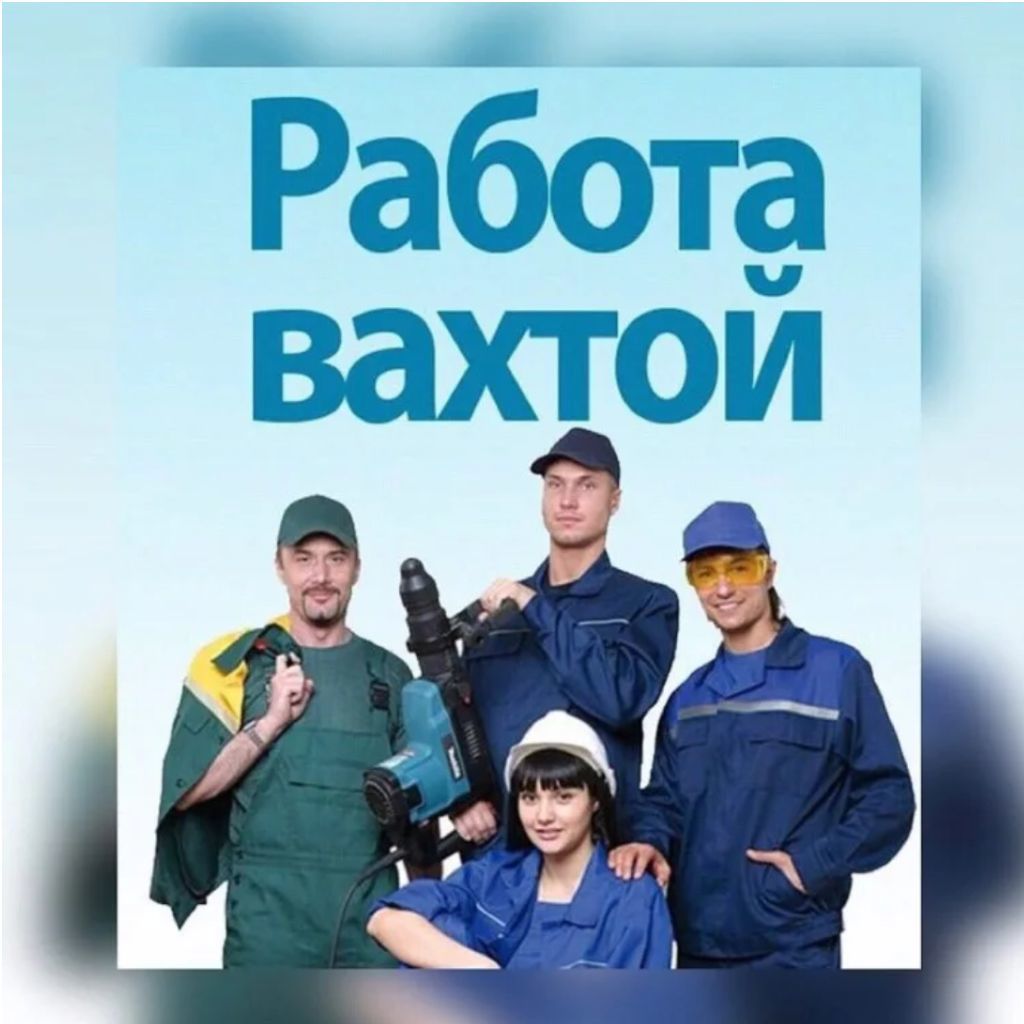 Работа вахтой